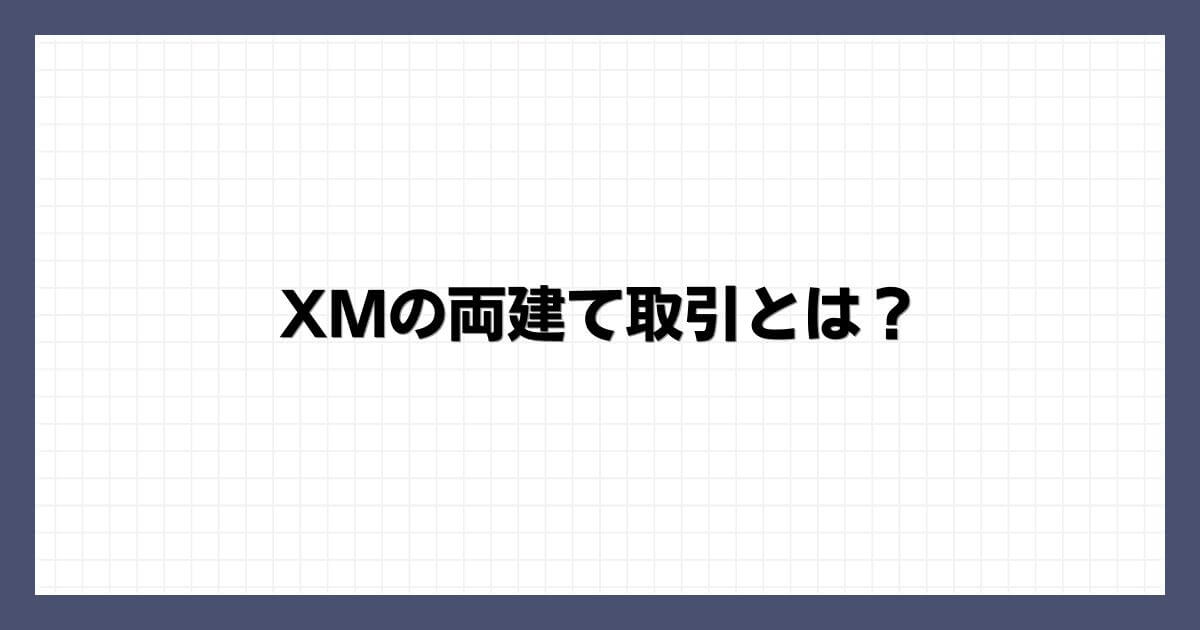 XMの両建て取引とは？